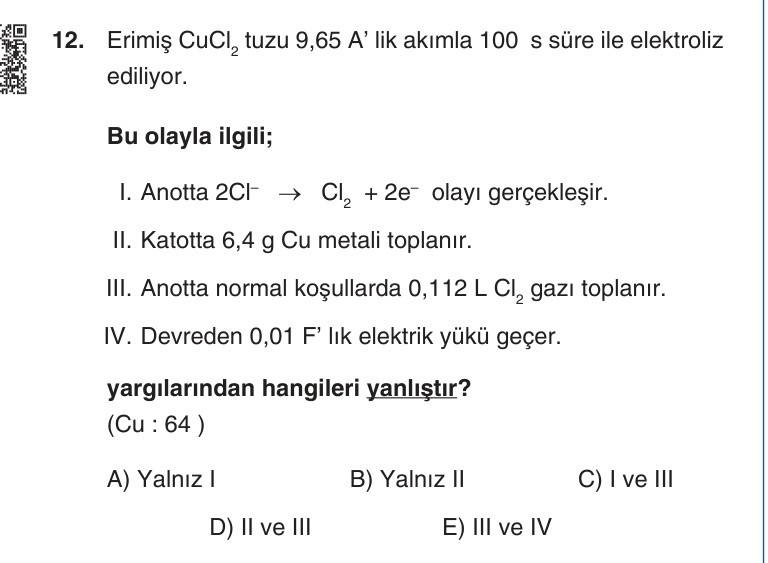 12. Erimiş $CuCl_2$ tuzu 9,65 A' lik akımla 100 s süre ile elektroliz ediliyor.

Bu olayla ilgili;

I. Anotta $2Cl^- \rightarrow Cl_2 + 2e^-$ olayı gerçekleşir.

II. Katotta 6,4 g Cu metali toplanır.

III. Anotta normal koşullarda 0,112 L $Cl_2$ gazı toplanır.

IV. Devreden 0,01 F' lık elektrik yükü geçer.

yargılarından hangileri yanlıştır?
(Cu : 64 )

A) Yalnız I
B) Yalnız II
C) I ve III
D) II ve III
E) III ve IV